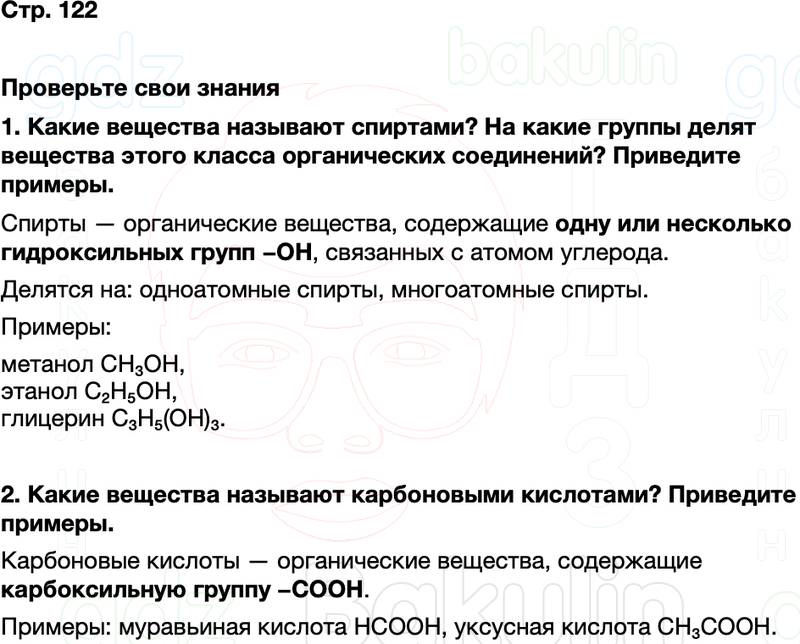 Стр. 122

Проверьте свои знания

1. Какие вещества называют спиртами? На какие группы делят вещества этого класса органических соединений? Приведите примеры.

Спирты — органические вещества, содержащие одну или несколько гидроксильных групп –OH, связанных с атомом углерода.

Делятся на: одноатомные спирты, многоатомные спирты.

Примеры:

метанол $CH_3OH$,
этанол $C_2H_5OH$,
глицерин $C_3H_5(OH)_3$.

2. Какие вещества называют карбоновыми кислотами? Приведите примеры.

Карбоновые кислоты — органические вещества, содержащие карбоксильную группу –COOH.

Примеры: муравьиная кислота $HCOOH$, уксусная кислота $CH_3COOH$.